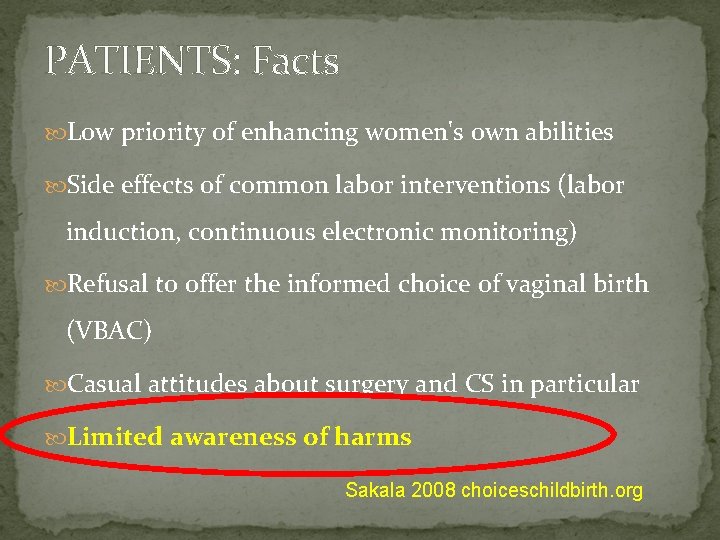 PATIENTS: Facts

Low priority of enhancing women's own abilities

Side effects of common labor interventions (labor induction, continuous electronic monitoring)

Refusal to offer the informed choice of vaginal birth (VBAC)

Casual attitudes about surgery and CS in particular

Limited awareness of harms

Sakala 2008 choiceschildbirth.org